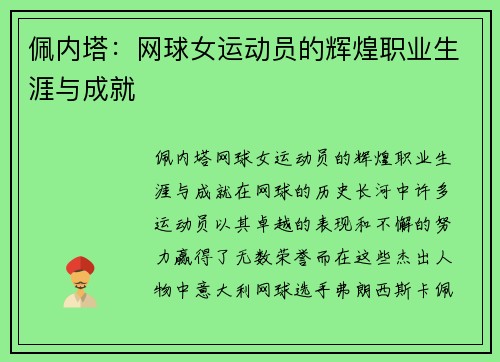 佩内塔：网球女运动员的辉煌职业生涯与成就

佩内塔网球女运动员的辉煌职业生涯与成就在网球的历史长河中许多运动员以其卓越的表现和不懈的努力赢得了无数荣誉而在这些杰出人物中意大利网球选手弗朗西斯卡佩